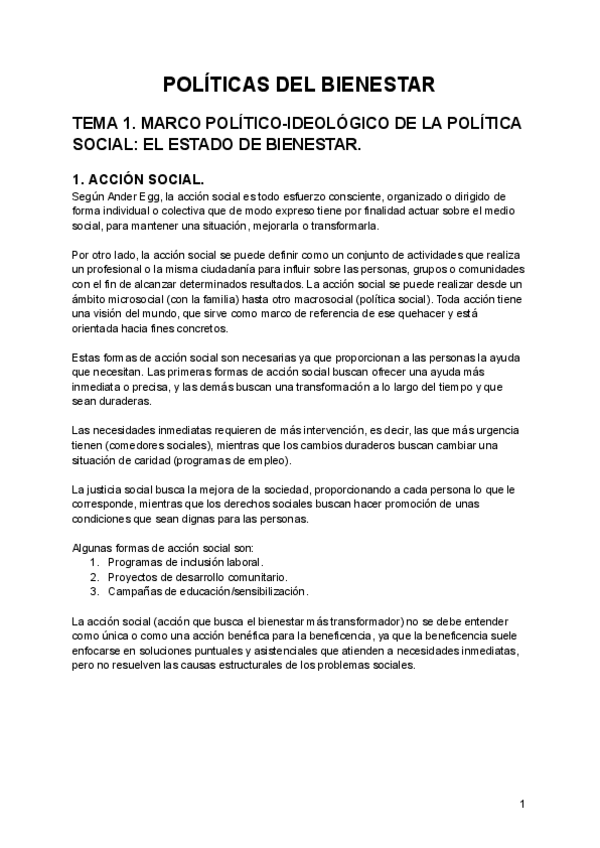 POLÍTICAS DEL BIENESTAR

TEMA 1. MARCO POLÍTICO-IDEOLÓGICO DE LA POLÍTICA SOCIAL: EL ESTADO DE BIENESTAR.

1. ACCIÓN SOCIAL.
Según Ander Egg, la acción social es todo esfuerzo consciente, organizado o dirigido de forma individual o colectiva que de modo expreso tiene por finalidad actuar sobre el medio social, para mantener una situación, mejorarla o transformarla.

Por otro lado, la acción social se puede definir como un conjunto de actividades que realiza un profesional o la misma ciudadanía para influir sobre las personas, grupos o comunidades con el fin de alcanzar determinados resultados. La acción social se puede realizar desde un ámbito microsocial (con la familia) hasta otro macrosocial (política social). Toda acción tiene una visión del mundo, que sirve como marco de referencia de ese quehacer y está orientada hacia fines concretos.

Estas formas de acción social son necesarias ya que proporcionan a las personas la ayuda que necesitan. Las primeras formas de acción social buscan ofrecer una ayuda más inmediata o precisa, y las demás buscan una transformación a lo largo del tiempo y que sean duraderas.

Las necesidades inmediatas requieren de más intervención, es decir, las que más urgencia tienen (comedores sociales), mientras que los cambios duraderos buscan cambiar una situación de caridad (programas de empleo).

La justicia social busca la mejora de la sociedad, proporcionando a cada persona lo que le corresponde, mientras que los derechos sociales buscan hacer promoción de unas condiciones que sean dignas para las personas.

Algunas formas de acción social son:
1. Programas de inclusión laboral.
2. Proyectos de desarrollo comunitario.
3. Campañas de educación/sensibilización.

La acción social (acción que busca el bienestar más transformador) no se debe entender como única o como una acción benéfica para la beneficencia, ya que la beneficencia suele enfocarse en soluciones puntuales y asistenciales que atienden a necesidades inmediatas, pero no resuelven las causas estructurales de los problemas sociales.

1